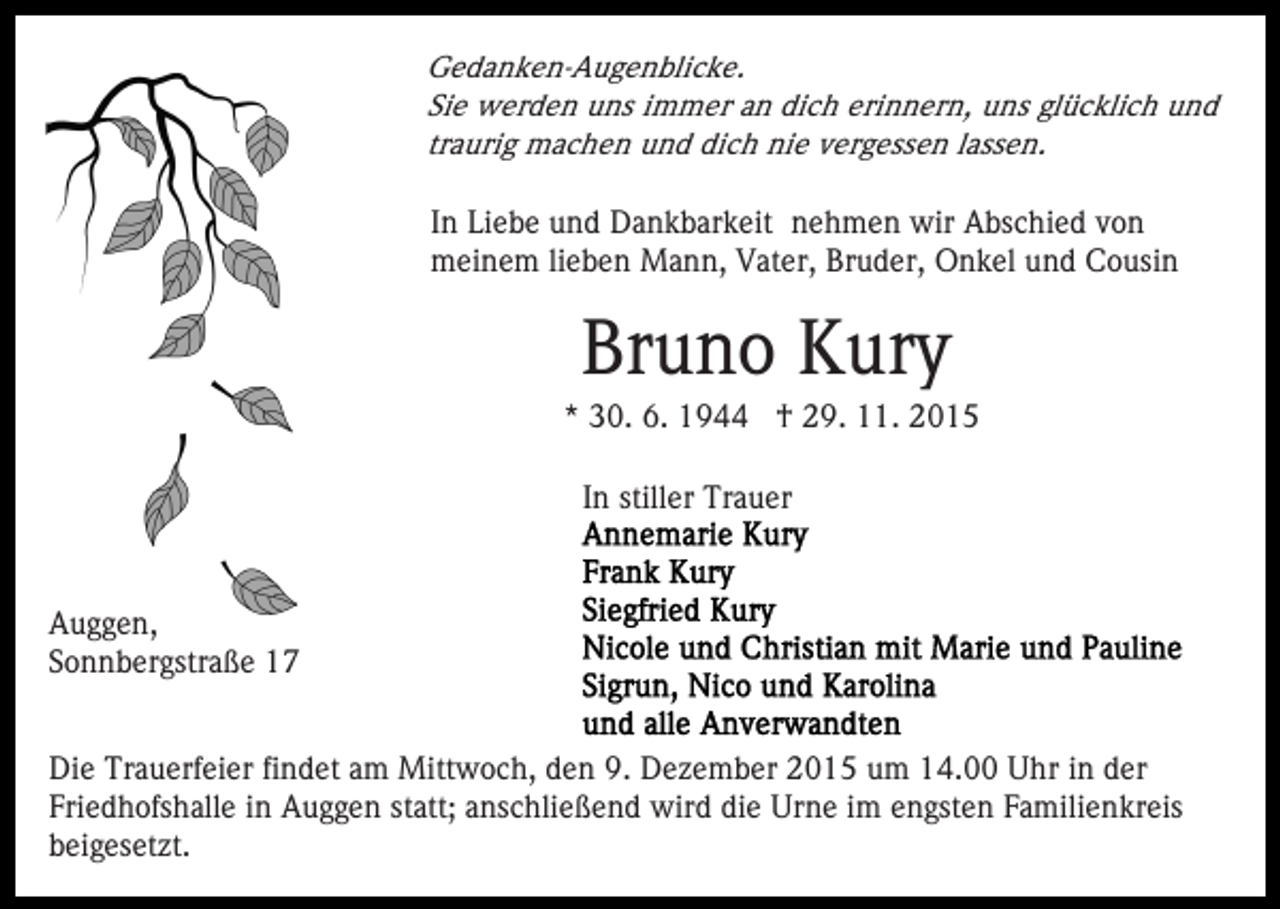 Gedanken-Augenblicke.
Sie werden uns immer an dich erinnern, uns glücklich und traurig machen und dich nie vergessen lassen.

In Liebe und Dankbarkeit nehmen wir Abschied von meinem lieben Mann, Vater, Bruder, Onkel und Cousin

Bruno Kury

* 30. 6. 1944 † 29. 11. 2015

In stiller Trauer
Annemarie Kury
Frank Kury
Siegfried Kury
Nicole und Christian mit Marie und Pauline
Sigrun, Nico und Karolina
und alle Anverwandten

Auggen,
Sonnbergstraße 17

Die Trauerfeier findet am Mittwoch, den 9. Dezember 2015 um 14.00 Uhr in der Friedhofshalle in Auggen statt; anschließend wird die Urne im engsten Familienkreis beigesetzt.